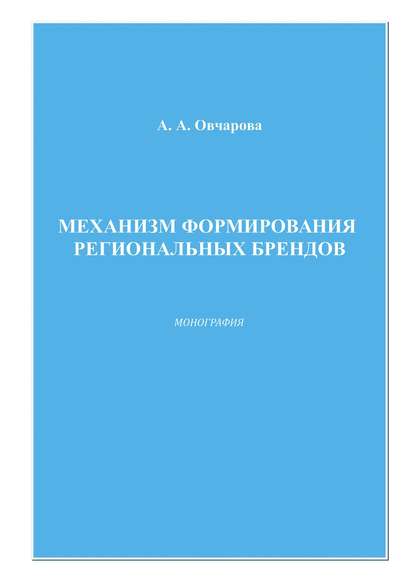 А. А. Овчарова

МЕХАНИЗМ ФОРМИРОВАНИЯ РЕГИОНАЛЬНЫХ БРЕНДОВ

МОНОГРАФИЯ